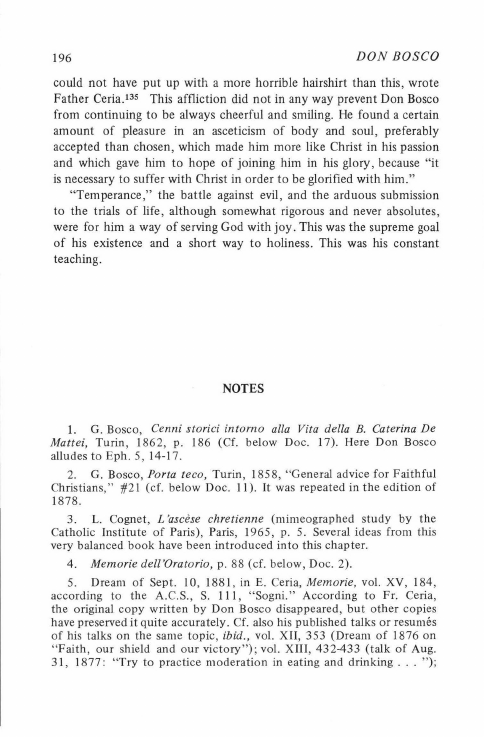 196 DON BOSCO

could not have put up with a more horrible hairshirt than this, wrote Father Ceria.$^{135}$ This affliction did not in any way prevent Don Bosco from continuing to be always cheerful and smiling. He found a certain amount of pleasure in an asceticism of body and soul, preferably accepted than chosen, which made him more like Christ in his passion and which gave him to hope of joining him in his glory, because "it is necessary to suffer with Christ in order to be glorified with him."

"Temperance," the battle against evil, and the arduous submission to the trials of life, although somewhat rigorous and never absolutes, were for him a way of serving God with joy. This was the supreme goal of his existence and a short way to holiness. This was his constant teaching.

NOTES

1. G. Bosco, Cenni storici intorno alla Vita della B. Caterina De Mattei, Turin, 1862, p. 186 (Cf. below Doc. 17). Here Don Bosco alludes to Eph. 5, 14-17.

2. G. Bosco, Porta teco, Turin, 1858, "General advice for Faithful Christians," #21 (cf. below Doc. 11). It was repeated in the edition of 1878.

3. L. Cognet, L'ascèse chretienne (mimeographed study by the Catholic Institute of Paris), Paris, 1965, p. 5. Several ideas from this very balanced book have been introduced into this chapter.

4. Memorie dell'Oratorio, p. 88 (cf. below, Doc. 2).

5. Dream of Sept. 10, 1881, in E. Ceria, Memorie, vol. XV, 184, according to the A.C.S., S. 111, "Sogni." According to Fr. Ceria, the original copy written by Don Bosco disappeared, but other copies have preserved it quite accurately. Cf. also his published talks or resumés of his talks on the same topic, ibid., vol. XII, 353 (Dream of 1876 on "Faith, our shield and our victory"); vol. XIII, 432-433 (talk of Aug. 31, 1877: "Try to practice moderation in eating and drinking . . . ");